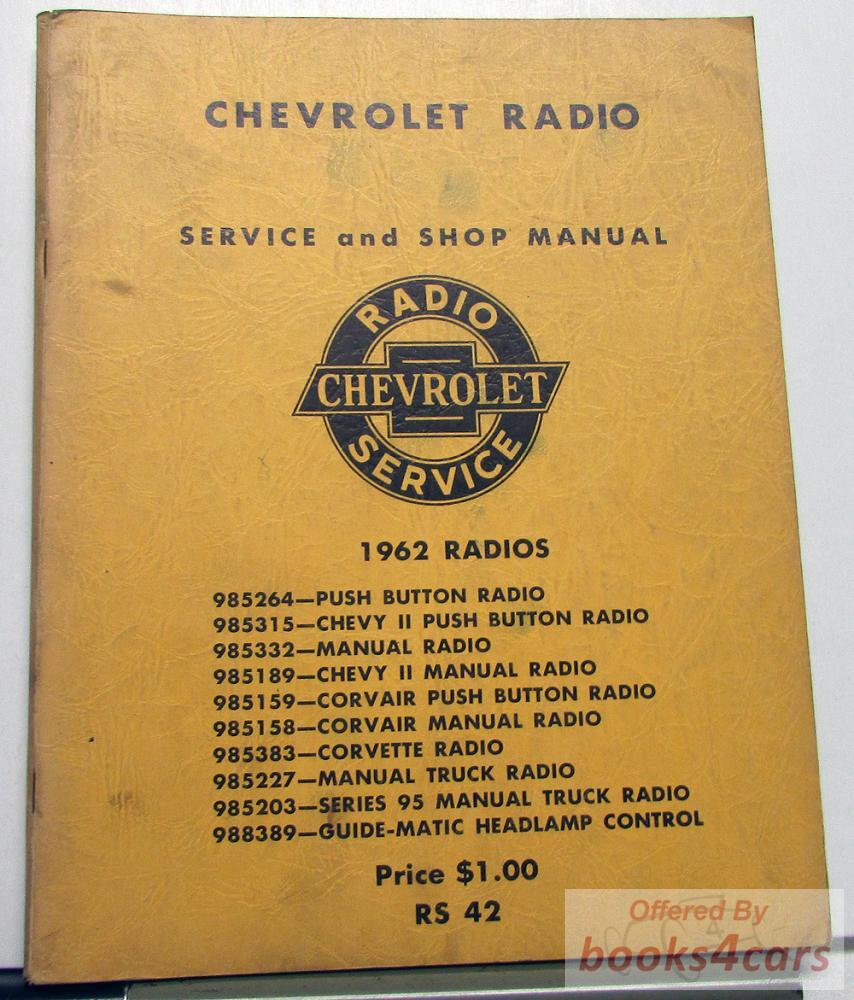 CHEVROLET RADIO

SERVICE and SHOP MANUAL

RADIO
CHEVROLET
SERVICE

1962 RADIOS

985264—PUSH BUTTON RADIO
985315—CHEVY II PUSH BUTTON RADIO
985332—MANUAL RADIO
985189—CHEVY II MANUAL RADIO
985159—CORVAIR PUSH BUTTON RADIO
985158—CORVAIR MANUAL RADIO
985383—CORVETTE RADIO
985227—MANUAL TRUCK RADIO
985203—SERIES 95 MANUAL TRUCK RADIO
988389—GUIDE-MATIC HEADLAMP CONTROL

Price $1.00
RS 42

Offered By
books4cars